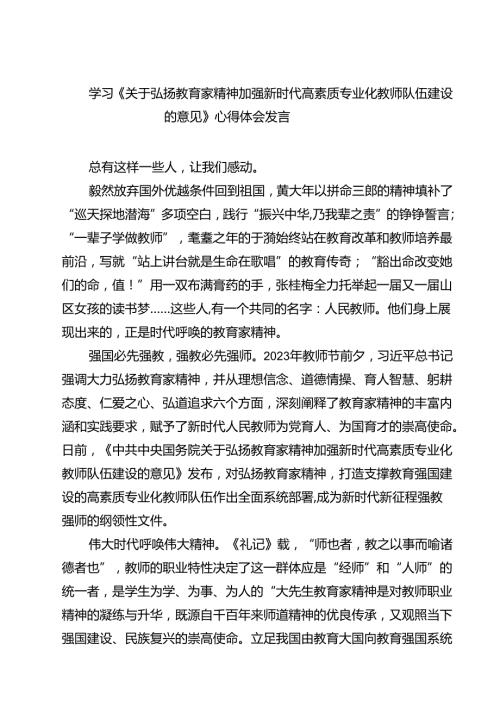 学习《关于弘扬教育家精神加强新时代高素质专业化教师队伍建设的意见》心得体会发言

总有这样一些人，让我们感动。

毅然放弃国外优越条件回到祖国，黄大年以拼命三郎的精神填补了“巡天探地潜海”多项空白，践行“振兴中华,乃我辈之责”的铮铮誓言；“一辈子学做教师”，耄耋之年的于漪始终站在教育改革和教师培养最前沿，写就“站上讲台就是生命在歌唱”的教育传奇；“豁出命改变她们的命，值！”用一双布满膏药的手，张桂梅全力托举起一届又一届山区女孩的读书梦……这些人,有一个共同的名字：人民教师。他们身上展现出来的，正是时代呼唤的教育家精神。

强国必先强教，强教必先强师。2023年教师节前夕，习近平总书记强调大力弘扬教育家精神，并从理想信念、道德情操、育人智慧、躬耕态度、仁爱之心、弘道追求六个方面，深刻阐释了教育家精神的丰富内涵和实践要求，赋予了新时代人民教师为党育人、为国育才的崇高使命。日前，《中共中央国务院关于弘扬教育家精神加强新时代高素质专业化教师队伍建设的意见》发布，对弘扬教育家精神，打造支撑教育强国建设的高素质专业化教师队伍作出全面系统部署,成为新时代新征程强教强师的纲领性文件。

伟大时代呼唤伟大精神。《礼记》载，“师也者，教之以事而喻诸德者也”，教师的职业特性决定了这一群体应是“经师”和“人师”的统一者，是学生为学、为事、为人的“大先生教育家精神是对教师职业精神的凝练与升华，既源自千百年来师道精神的优良传承，又观照当下强国建设、民族复兴的崇高使命。立足我国由教育大国向教育强国系统